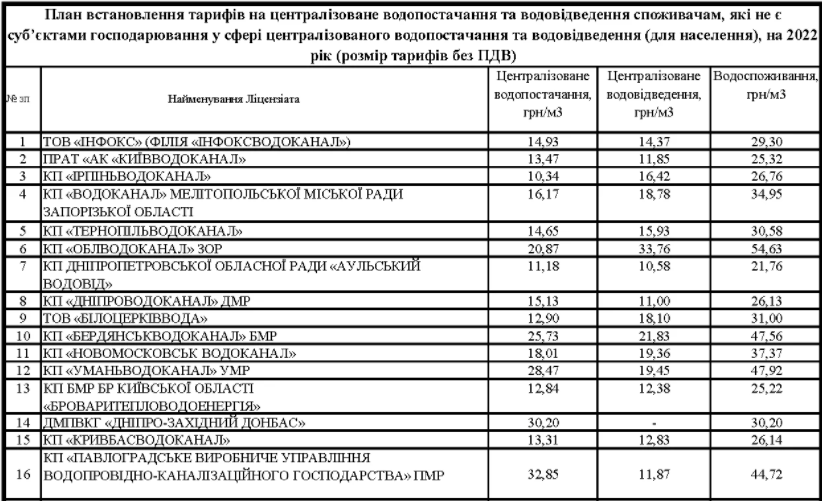 План встановлення тарифів на централізоване водопостачання та водовідведення споживачам, які не є суб'єктами господарювання у сфері централізованого водопостачання та водовідведення (для населення), на 2022 рік (розмір тарифів без ПДВ)

| № зп | Найменування Ліцензіата | Централізоване водопостачання, грн/м3 | Централізоване водовідведення, грн/м3 | Водоспоживання, грн/м3 |
|---|---|---|---|---|
| 1 | ТОВ «ІНФОКС» (ФІЛІЯ «ІНФОКСВОДОКАНАЛ») | 14,93 | 14,37 | 29,30 |
| 2 | ПРАТ «АК «КИЇВВОДОКАНАЛ» | 13,47 | 11,85 | 25,32 |
| 3 | КП «ІРПІНЬВОДОКАНАЛ» | 10,34 | 16,42 | 26,76 |
| 4 | КП «ВОДОКАНАЛ» МЕЛІТОПОЛЬСЬКОЇ МІСЬКОЇ РАДИ ЗАПОРІЗЬКОЇ ОБЛАСТІ | 16,17 | 18,78 | 34,95 |
| 5 | КП «ТЕРНОПІЛЬВОДОКАНАЛ» | 14,65 | 15,93 | 30,58 |
| 6 | КП «ОБЛВОДОКАНАЛ» ЗОР | 20,87 | 33,76 | 54,63 |
| 7 | КП ДНІПРОПЕТРОВСЬКОЇ ОБЛАСНОЇ РАДИ «АУЛЬСЬКИЙ ВОДОВІД» | 11,18 | 10,58 | 21,76 |
| 8 | КП «ДНІПРОВОДОКАНАЛ» ДМР | 15,13 | 11,00 | 26,13 |
| 9 | ТОВ «БІЛОЦЕРКІВВОДА» | 12,90 | 18,10 | 31,00 |
| 10 | КП «БЕРДЯНСЬКВОДОКАНАЛ» БМР | 25,73 | 21,83 | 47,56 |
| 11 | КП «НОВОМОСКОВСЬК ВОДОКАНАЛ» | 18,01 | 19,36 | 37,37 |
| 12 | КП «УМАНЬВОДОКАНАЛ» УМР | 28,47 | 19,45 | 47,92 |
| 13 | КП БМР БР КИЇВСЬКОЇ ОБЛАСТІ «БРОВАРИТЕПЛОВОДОЕНЕРГІЯ» | 12,84 | 12,38 | 25,22 |
| 14 | ДМПВКГ «ДНІПРО-ЗАХІДНИЙ ДОНБАС» | 30,20 | - | 30,20 |
| 15 | КП «КРИВБАСВОДОКАНАЛ» | 13,31 | 12,83 | 26,14 |
| 16 | КП «ПАВЛОГРАДСЬКЕ ВИРОБНИЧЕ УПРАВЛІННЯ ВОДОПРОВІДНО-КАНАЛІЗАЦІЙНОГО ГОСПОДАРСТВА» ПМР | 32,85 | 11,87 | 44,72 |